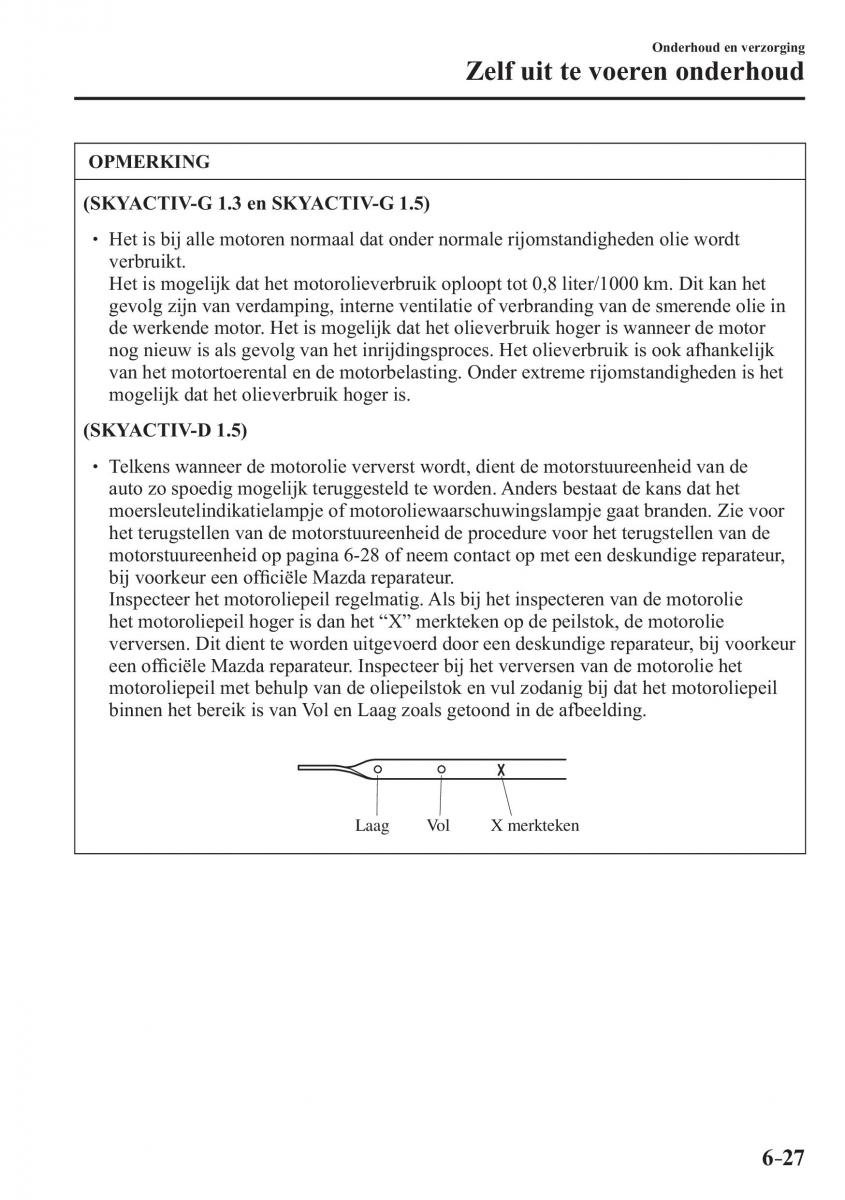 Onderhoud en verzorging
Zelf uit te voeren onderhoud

OPMERKING

(SKYACTIV-G 1.3 en SKYACTIV-G 1.5)

• Het is bij alle motoren normaal dat onder normale rijomstandigheden olie wordt verbruikt.
Het is mogelijk dat het motorolieverbruik oploopt tot 0,8 liter/1000 km. Dit kan het gevolg zijn van verdamping, interne ventilatie of verbranding van de smerende olie in de werkende motor. Het is mogelijk dat het olieverbruik hoger is wanneer de motor nog nieuw is als gevolg van het inrijdingsproces. Het olieverbruik is ook afhankelijk van het motortoerental en de motorbelasting. Onder extreme rijomstandigheden is het mogelijk dat het olieverbruik hoger is.

(SKYACTIV-D 1.5)

• Telkens wanneer de motorolie ververst wordt, dient de motorstuureenheid van de auto zo spoedig mogelijk teruggesteld te worden. Anders bestaat de kans dat het moersleutelindikatielampje of motoroliewaarschuwingslampje gaat branden. Zie voor het terugstellen van de motorstuureenheid de procedure voor het terugstellen van de motorstuureenheid op pagina 6-28 of neem contact op met een deskundige reparateur, bij voorkeur een officiële Mazda reparateur.
Inspecteer het motoroliepeil regelmatig. Als bij het inspecteren van de motorolie het motoroliepeil hoger is dan het “X” merkteken op de peilstok, de motorolie verversen. Dit dient te worden uitgevoerd door een deskundige reparateur, bij voorkeur een officiële Mazda reparateur. Inspecteer bij het verversen van de motorolie het motoroliepeil met behulp van de oliepeilstok en vul zodanig bij dat het motoroliepeil binnen het bereik is van Vol en Laag zoals getoond in de afbeelding.

X

Laag Vol X merkteken

6-27